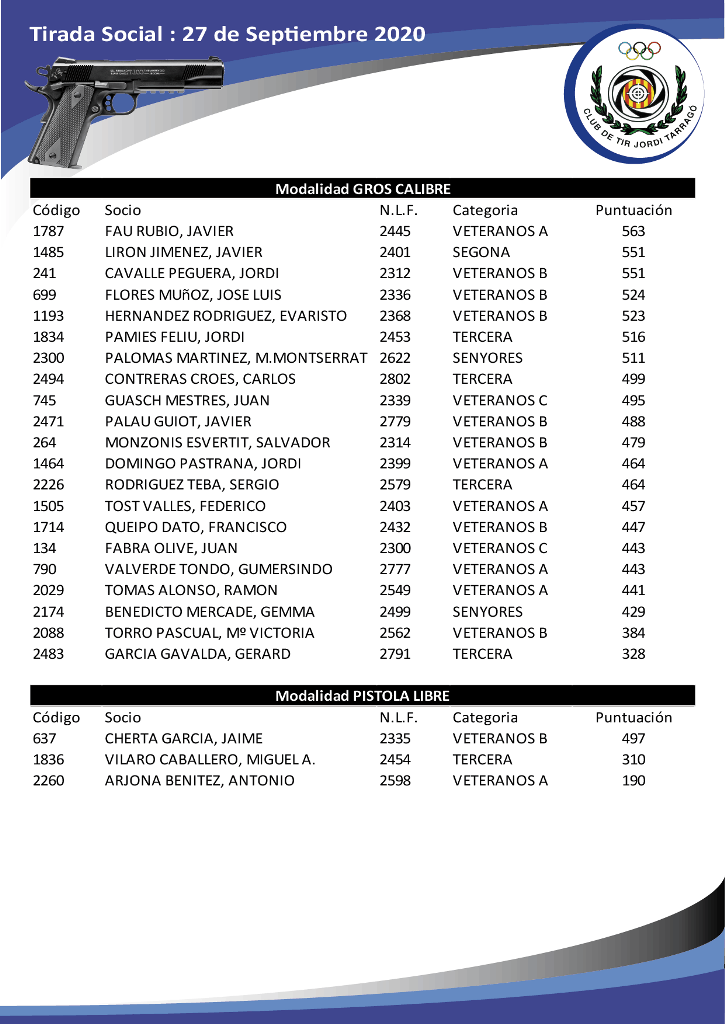 Tirada Social : 27 de Septiembre 2020

CLUB DE TIR JORDI TARRAGÓ

Modalidad GROS CALIBRE

| Código | Socio | N.L.F. | Categoria | Puntuación |
|---|---|---|---|---|
| 1787 | FAU RUBIO, JAVIER | 2445 | VETERANOS A | 563 |
| 1485 | LIRON JIMENEZ, JAVIER | 2401 | SEGONA | 551 |
| 241 | CAVALLE PEGUERA, JORDI | 2312 | VETERANOS B | 551 |
| 699 | FLORES MUñOZ, JOSE LUIS | 2336 | VETERANOS B | 524 |
| 1193 | HERNANDEZ RODRIGUEZ, EVARISTO | 2368 | VETERANOS B | 523 |
| 1834 | PAMIES FELIU, JORDI | 2453 | TERCERA | 516 |
| 2300 | PALOMAS MARTINEZ, M.MONTSERRAT | 2622 | SENYORES | 511 |
| 2494 | CONTRERAS CROES, CARLOS | 2802 | TERCERA | 499 |
| 745 | GUASCH MESTRES, JUAN | 2339 | VETERANOS C | 495 |
| 2471 | PALAU GUIOT, JAVIER | 2779 | VETERANOS B | 488 |
| 264 | MONZONIS ESVERTIT, SALVADOR | 2314 | VETERANOS B | 479 |
| 1464 | DOMINGO PASTRANA, JORDI | 2399 | VETERANOS A | 464 |
| 2226 | RODRIGUEZ TEBA, SERGIO | 2579 | TERCERA | 464 |
| 1505 | TOST VALLES, FEDERICO | 2403 | VETERANOS A | 457 |
| 1714 | QUEIPO DATO, FRANCISCO | 2432 | VETERANOS B | 447 |
| 134 | FABRA OLIVE, JUAN | 2300 | VETERANOS C | 443 |
| 790 | VALVERDE TONDO, GUMERSINDO | 2777 | VETERANOS A | 443 |
| 2029 | TOMAS ALONSO, RAMON | 2549 | VETERANOS A | 441 |
| 2174 | BENEDICTO MERCADE, GEMMA | 2499 | SENYORES | 429 |
| 2088 | TORRO PASCUAL, Mº VICTORIA | 2562 | VETERANOS B | 384 |
| 2483 | GARCIA GAVALDA, GERARD | 2791 | TERCERA | 328 |

Modalidad PISTOLA LIBRE

| Código | Socio | N.L.F. | Categoria | Puntuación |
|---|---|---|---|---|
| 637 | CHERTA GARCIA, JAIME | 2335 | VETERANOS B | 497 |
| 1836 | VILARO CABALLERO, MIGUEL A. | 2454 | TERCERA | 310 |
| 2260 | ARJONA BENITEZ, ANTONIO | 2598 | VETERANOS A | 190 |